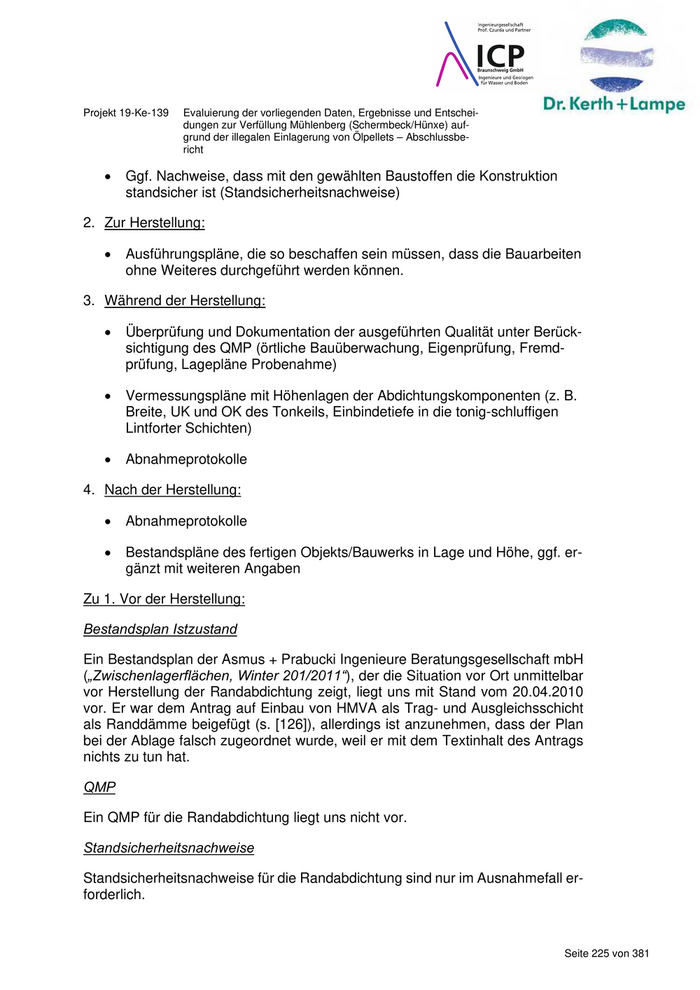 Ingenieurgesellschaft Prof. Czurda und Partner
ICP
Braunschweig GmbH
Ingenieure und Geologen für Wasser und Boden

Dr. Kerth + Lampe

Projekt 19-Ke-139 Evaluierung der vorliegenden Daten, Ergebnisse und Entscheidungen zur Verfüllung Mühlenberg (Schermbeck/Hünxe) aufgrund der illegalen Einlagerung von Ölpellets – Abschlussbericht

• Ggf. Nachweise, dass mit den gewählten Baustoffen die Konstruktion standsicher ist (Standsicherheitsnachweise)

2. Zur Herstellung:

• Ausführungspläne, die so beschaffen sein müssen, dass die Bauarbeiten ohne Weiteres durchgeführt werden können.

3. Während der Herstellung:

• Überprüfung und Dokumentation der ausgeführten Qualität unter Berücksichtigung des QMP (örtliche Bauüberwachung, Eigenprüfung, Fremdprüfung, Lagepläne Probenahme)

• Vermessungspläne mit Höhenlagen der Abdichtungskomponenten (z. B. Breite, UK und OK des Tonkeils, Einbindetiefe in die tonig-schluffigen Lintforter Schichten)

• Abnahmeprotokolle

4. Nach der Herstellung:

• Abnahmeprotokolle

• Bestandspläne des fertigen Objekts/Bauwerks in Lage und Höhe, ggf. ergänzt mit weiteren Angaben

Zu 1. Vor der Herstellung:

Bestandsplan Istzustand

Ein Bestandsplan der Asmus + Prabucki Ingenieure Beratungsgesellschaft mbH („Zwischenlagerflächen, Winter 201/2011“), der die Situation vor Ort unmittelbar vor Herstellung der Randabdichtung zeigt, liegt uns mit Stand vom 20.04.2010 vor. Er war dem Antrag auf Einbau von HMVA als Trag- und Ausgleichsschicht als Randdämme beigefügt (s. [126]), allerdings ist anzunehmen, dass der Plan bei der Ablage falsch zugeordnet wurde, weil er mit dem Textinhalt des Antrags nichts zu tun hat.

QMP

Ein QMP für die Randabdichtung liegt uns nicht vor.

Standsicherheitsnachweise

Standsicherheitsnachweise für die Randabdichtung sind nur im Ausnahmefall erforderlich.

Seite 225 von 381